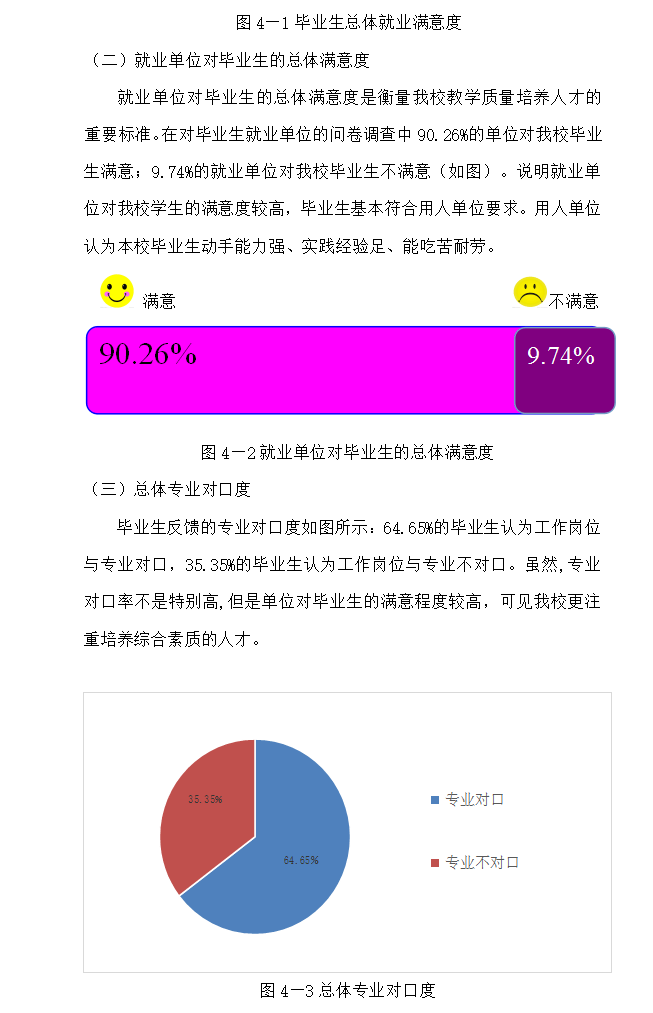 图 4－1 毕业生总体就业满意度

（二）就业单位对毕业生的总体满意度

就业单位对毕业生的总体满意度是衡量我校教学质量培养人才的重要标准。在对毕业生就业单位的问卷调查中 90.26%的单位对我校毕业生满意；9.74%的就业单位对我校毕业生不满意（如图）。说明就业单位对我校学生的满意度较高，毕业生基本符合用人单位要求。用人单位认为本校毕业生动手能力强、实践经验足、能吃苦耐劳。

满意

不满意

90.26%

9.74%

图 4－2 就业单位对毕业生的总体满意度

（三）总体专业对口度

毕业生反馈的专业对口度如图所示：64.65%的毕业生认为工作岗位与专业对口，35.35%的毕业生认为工作岗位与专业不对口。虽然，专业对口率不是特别高，但是单位对毕业生的满意程度较高，可见我校更注重培养综合素质的人才。

35.35%

64.65%

专业对口

专业不对口

图 4－3 总体专业对口度